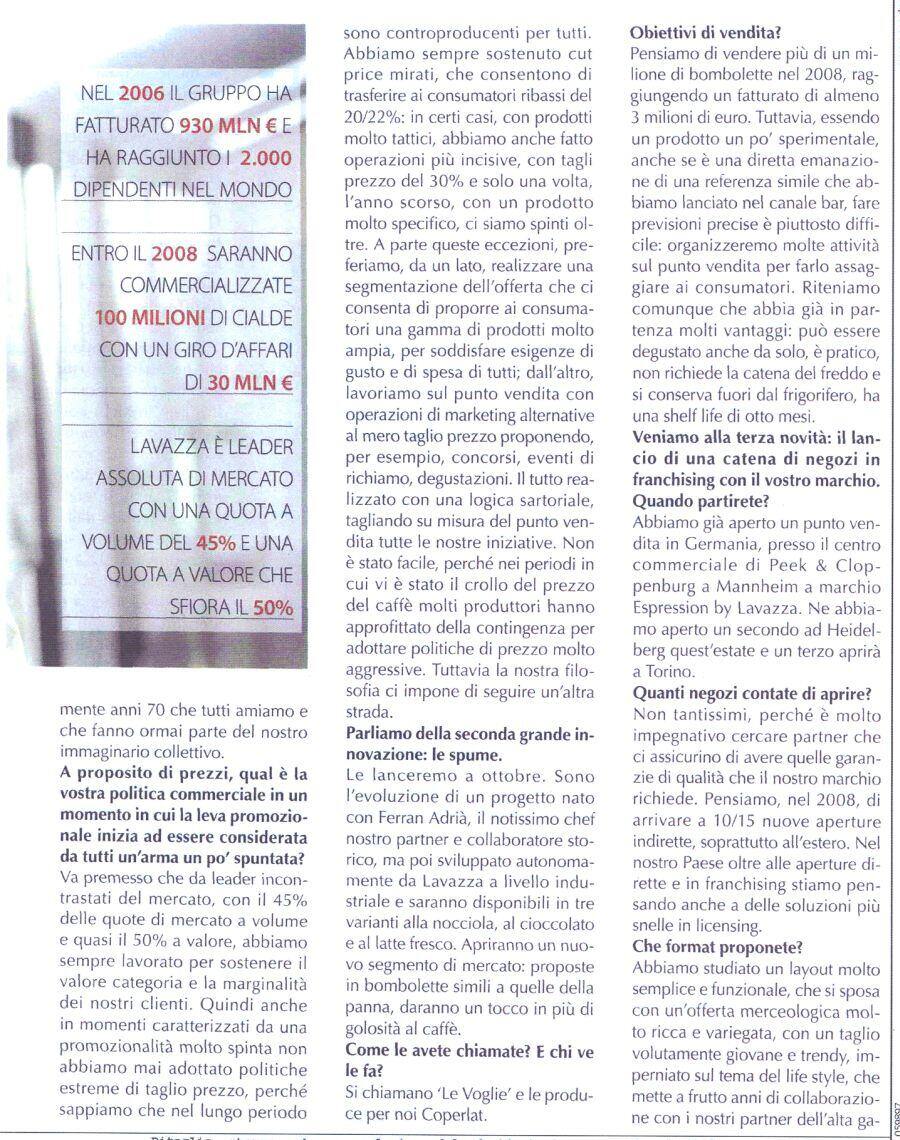 NEL 2006 IL GRUPPO HA FATTURATO 930 MLN € E HA RAGGIUNTO I 2.000 DIPENDENTI NEL MONDO

ENTRO IL 2008 SARANNO COMMERCIALIZZATE 100 MILIONI DI CIALDE CON UN GIRO D'AFFARI DI 30 MLN €

LAVAZZA È LEADER ASSOLUTA DI MERCATO CON UNA QUOTA A VOLUME DEL 45% E UNA QUOTA A VALORE CHE SFIORA IL 50%

mente anni 70 che tutti amiamo e che fanno ormai parte del nostro immaginario collettivo.

A proposito di prezzi, qual è la vostra politica commerciale in un momento in cui la leva promozionale inizia ad essere considerata da tutti un'arma un po' spuntata?

Va premesso che da leader incontrastati del mercato, con il 45% delle quote di mercato a volume e quasi il 50% a valore, abbiamo sempre lavorato per sostenere il valore categoria e la marginalità dei nostri clienti. Quindi anche in momenti caratterizzati da una promozionalità molto spinta non abbiamo mai adottato politiche estreme di taglio prezzo, perché sappiamo che nel lungo periodo sono controproducenti per tutti. Abbiamo sempre sostenuto cut price mirati, che consentono di trasferire ai consumatori ribassi del 20/22%: in certi casi, con prodotti molto tattici, abbiamo anche fatto operazioni più incisive, con tagli prezzo del 30% e solo una volta, l'anno scorso, con un prodotto molto specifico, ci siamo spinti oltre. A parte queste eccezioni, preferiamo, da un lato, realizzare una segmentazione dell'offerta che ci consenta di proporre ai consumatori una gamma di prodotti molto ampia, per soddisfare esigenze di gusto e di spesa di tutti; dall'altro, lavoriamo sul punto vendita con operazioni di marketing alternative al mero taglio prezzo proponendo, per esempio, concorsi, eventi di richiamo, degustazioni. Il tutto realizzato con una logica sartoriale, tagliando su misura del punto vendita tutte le nostre iniziative. Non è stato facile, perché nei periodi in cui vi è stato il crollo del prezzo del caffè molti produttori hanno approfittato della contingenza per adottare politiche di prezzo molto aggressive. Tuttavia la nostra filosofia ci impone di seguire un'altra strada.

Parliamo della seconda grande innovazione: le spume.

Le lanceremo a ottobre. Sono l'evoluzione di un progetto nato con Ferran Adrià, il notissimo chef nostro partner e collaboratore storico, ma poi sviluppato autonomamente da Lavazza a livello industriale e saranno disponibili in tre varianti alla nocciola, al cioccolato e al latte fresco. Apriranno un nuovo segmento di mercato: proposte in bombolette simili a quelle della panna, daranno un tocco in più di golosità al caffè.

Come le avete chiamate? E chi ve le fa?

Si chiamano 'Le Voglie' e le produce per noi Coperlat.

Obiettivi di vendita?

Pensiamo di vendere più di un milione di bombolette nel 2008, raggiungendo un fatturato di almeno 3 milioni di euro. Tuttavia, essendo un prodotto un po' sperimentale, anche se è una diretta emanazione di una referenza simile che abbiamo lanciato nel canale bar, fare previsioni precise è piuttosto difficile: organizzeremo molte attività sul punto vendita per farlo assaggiare ai consumatori. Riteniamo comunque che abbia già in partenza molti vantaggi: può essere degustato anche da solo, è pratico, non richiede la catena del freddo e si conserva fuori dal frigorifero, ha una shelf life di otto mesi.

Veniamo alla terza novità: il lancio di una catena di negozi in franchising con il vostro marchio. Quando partirete?

Abbiamo già aperto un punto vendita in Germania, presso il centro commerciale di Peek & Cloppenburg a Mannheim a marchio Espression by Lavazza. Ne abbiamo aperto un secondo ad Heidelberg quest'estate e un terzo aprirà a Torino.

Quanti negozi contate di aprire?

Non tantissimi, perché è molto impegnativo cercare partner che ci assicurino di avere quelle garanzie di qualità che il nostro marchio richiede. Pensiamo, nel 2008, di arrivare a 10/15 nuove aperture indirette, soprattutto all'estero. Nel nostro Paese oltre alle aperture dirette e in franchising stiamo pensando anche a delle soluzioni più snelle in licensing.

Che format proponete?

Abbiamo studiato un layout molto semplice e funzionale, che si sposa con un'offerta merceologica molto ricca e variegata, con un taglio volutamente giovane e trendy, imperniato sul tema del life style, che mette a frutto anni di collaborazione con i nostri partner dell'alta ga-